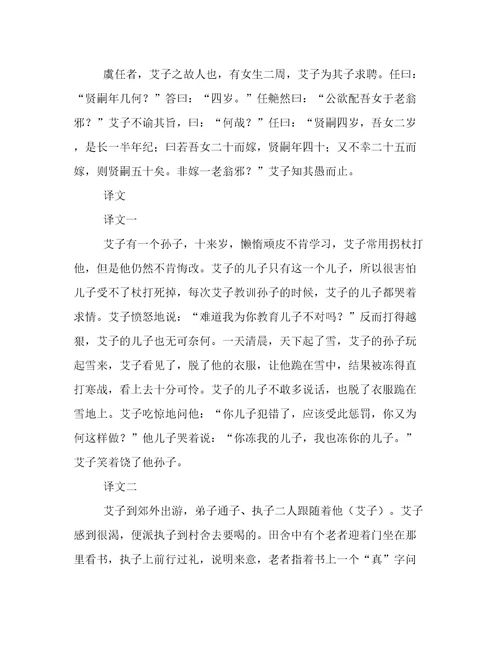 虞任者，艾子之故人也，有女生二周，艾子为其子求聘。任曰：“贤嗣年几何？”答曰：“四岁。”任艴然曰：“公欲配吾女于老翁邪？”艾子不谕其旨，曰：“何哉？”任曰：“贤嗣四岁，吾女二岁，是长一半年纪；曰若吾女二十而嫁，贤嗣年四十；又不幸二十五而嫁，则贤嗣五十矣。非嫁一老翁邪？”艾子知其愚而止。

译文

译文一

艾子有一个孙子，十来岁，懒惰顽皮不肯学习，艾子常用拐杖打他，但是他仍然不肯悔改。艾子的儿子只有这一个儿子，所以很害怕儿子受不了杖打死掉，每次艾子教训孙子的时候，艾子的儿子都哭着求情。艾子愤怒地说：“难道我为你教育儿子不对吗？”反而打得越狠，艾子的儿子也无可奈何。一天清晨，天下起了雪，艾子的孙子玩起雪来，艾子看见了，脱了他的衣服，让他跪在雪中，结果被冻得直打寒战，看上去十分可怜。艾子的儿子不敢多说话，也脱了衣服跪在雪地上。艾子吃惊地问他：“你儿子犯错了，应该受此惩罚，你又为何这样做？”他儿子哭着说：“你冻我的儿子，我也冻你的儿子。”艾子笑着饶了他孙子。

译文二

艾子到郊外出游，弟子通子、执子二人跟随着他（艾子）。艾子感到很渴，便派执子到村舍去要喝的。田舍中有个老者迎着门坐在那里看书，执子上前行过礼，说明来意，老者指着书上一个“真”字问